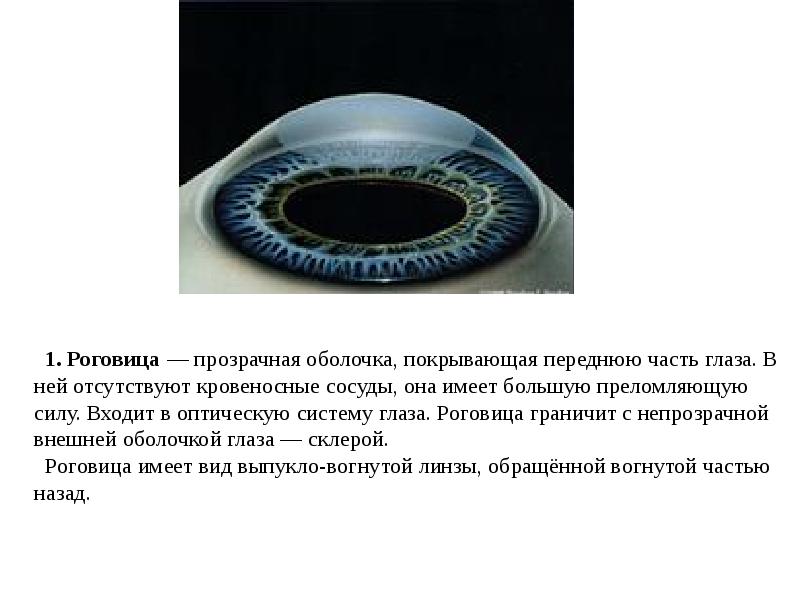 1. Роговица — прозрачная оболочка, покрывающая переднюю часть глаза. В ней отсутствуют кровеносные сосуды, она имеет большую преломляющую силу. Входит в оптическую систему глаза. Роговица граничит с непрозрачной внешней оболочкой глаза — склерой.

Роговица имеет вид выпукло-вогнутой линзы, обращённой вогнутой частью назад.